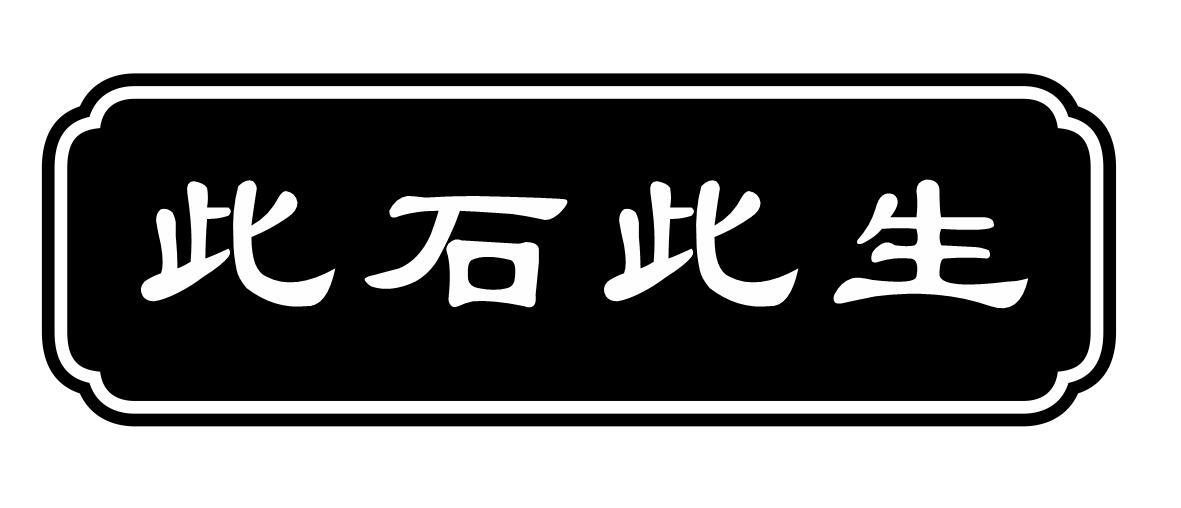 此石此生